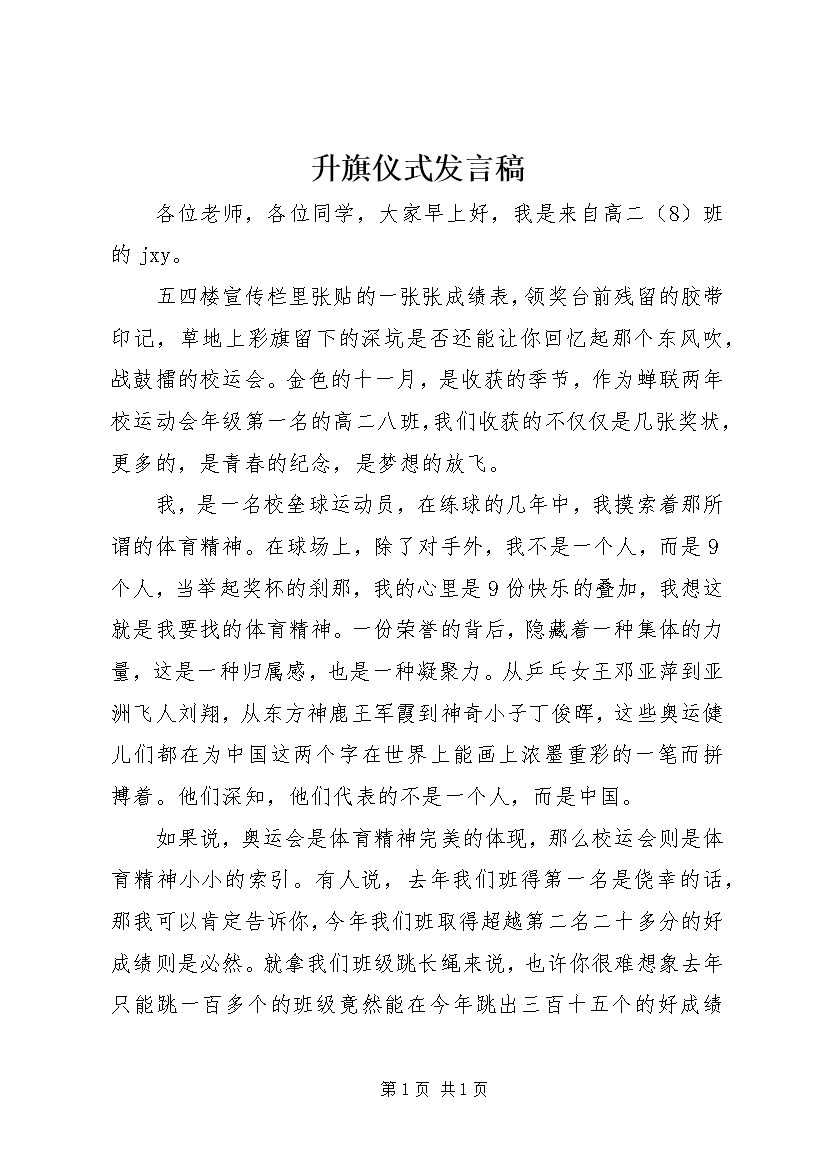 升旗仪式发言稿

各位老师，各位同学，大家早上好，我是来自高二（8）班的 jxy。

五四楼宣传栏里张贴的一张张成绩表，领奖台前残留的胶带印记，草地上彩旗留下的深坑是否还能让你回忆起那个东风吹，战鼓擂的校运会。金色的十一月，是收获的季节，作为蝉联两年校运动会年级第一名的高二八班，我们收获的不仅仅是几张奖状，更多的，是青春的纪念，是梦想的放飞。

我，是一名校垒球运动员，在练球的几年中，我摸索着那所谓的体育精神。在球场上，除了对手外，我不是一个人，而是 9 个人，当举起奖杯的刹那，我的心里是 9 份快乐的叠加，我想这就是我要找的体育精神。一份荣誉的背后，隐藏着一种集体的力量，这是一种归属感，也是一种凝聚力。从乒乓女王邓亚萍到亚洲飞人刘翔，从东方神鹿王军霞到神奇小子丁俊晖，这些奥运健儿们都在为中国这两个字在世界上能画上浓墨重彩的一笔而拼搏着。他们深知，他们代表的不是一个人，而是中国。

如果说，奥运会是体育精神完美的体现，那么校运会则是体育精神小小的索引。有人说，去年我们班得第一名是侥幸的话，那我可以肯定告诉你，今年我们班取得超越第二名二十多分的好成绩则是必然。就拿我们班级跳长绳来说，也许你很难想象去年只能跳一百多个的班级竟然能在今年跳出三百十五个的好成绩

第 1 页 共 1 页